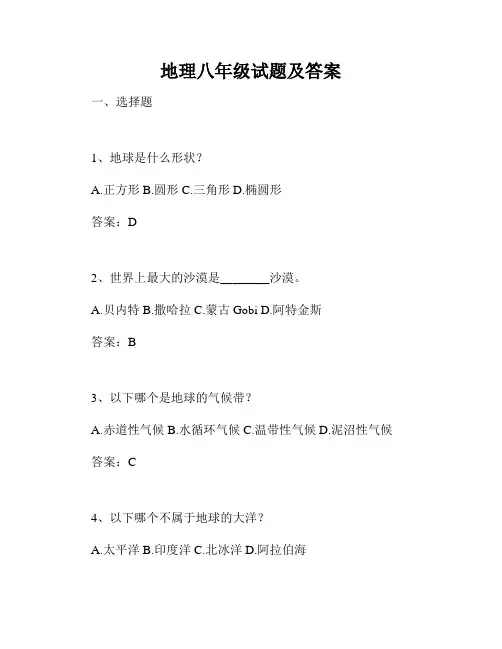 地理八年级试题及答案

一、选择题

1、地球是什么形状？

A.正方形 B.圆形 C.三角形 D.椭圆形

答案：D

2、世界上最大的沙漠是________沙漠。

A.贝内特 B.撒哈拉 C.蒙古 Gobi D.阿特金斯

答案：B

3、以下哪个是地球的气候带？

A.赤道性气候 B.水循环气候 C.温带性气候 D.泥沼性气候

答案：C

4、以下哪个不属于地球的大洋？

A.太平洋 B.印度洋 C.北冰洋 D.阿拉伯海